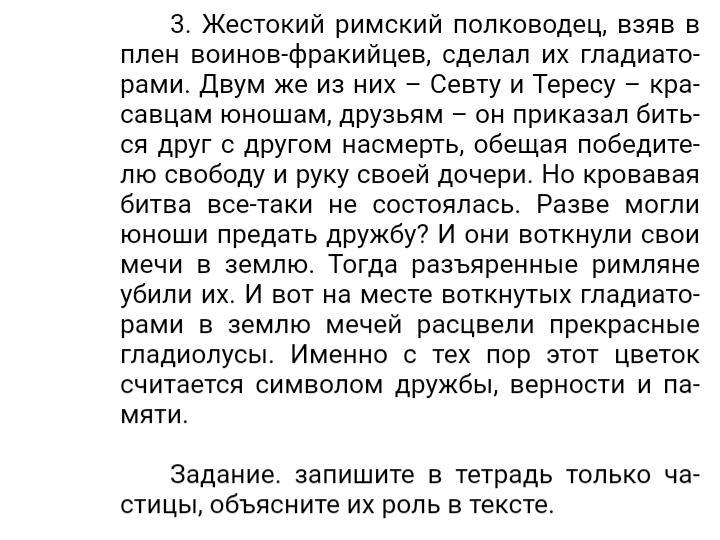 3. Жестокий римский полководец, взяв в плен воинов-фракийцев, сделал их гладиаторами. Двум же из них – Севту и Тересу – красавцам юношам, друзьям – он приказал биться друг с другом насмерть, обещая победителю свободу и руку своей дочери. Но кровавая битва все-таки не состоялась. Разве могли юноши предать дружбу? И они воткнули свои мечи в землю. Тогда разъяренные римляне убили их. И вот на месте воткнутых гладиаторами в землю мечей расцвели прекрасные гладиолусы. Именно с тех пор этот цветок считается символом дружбы, верности и памяти.

Задание. запишите в тетрадь только частицы, объясните их роль в тексте.